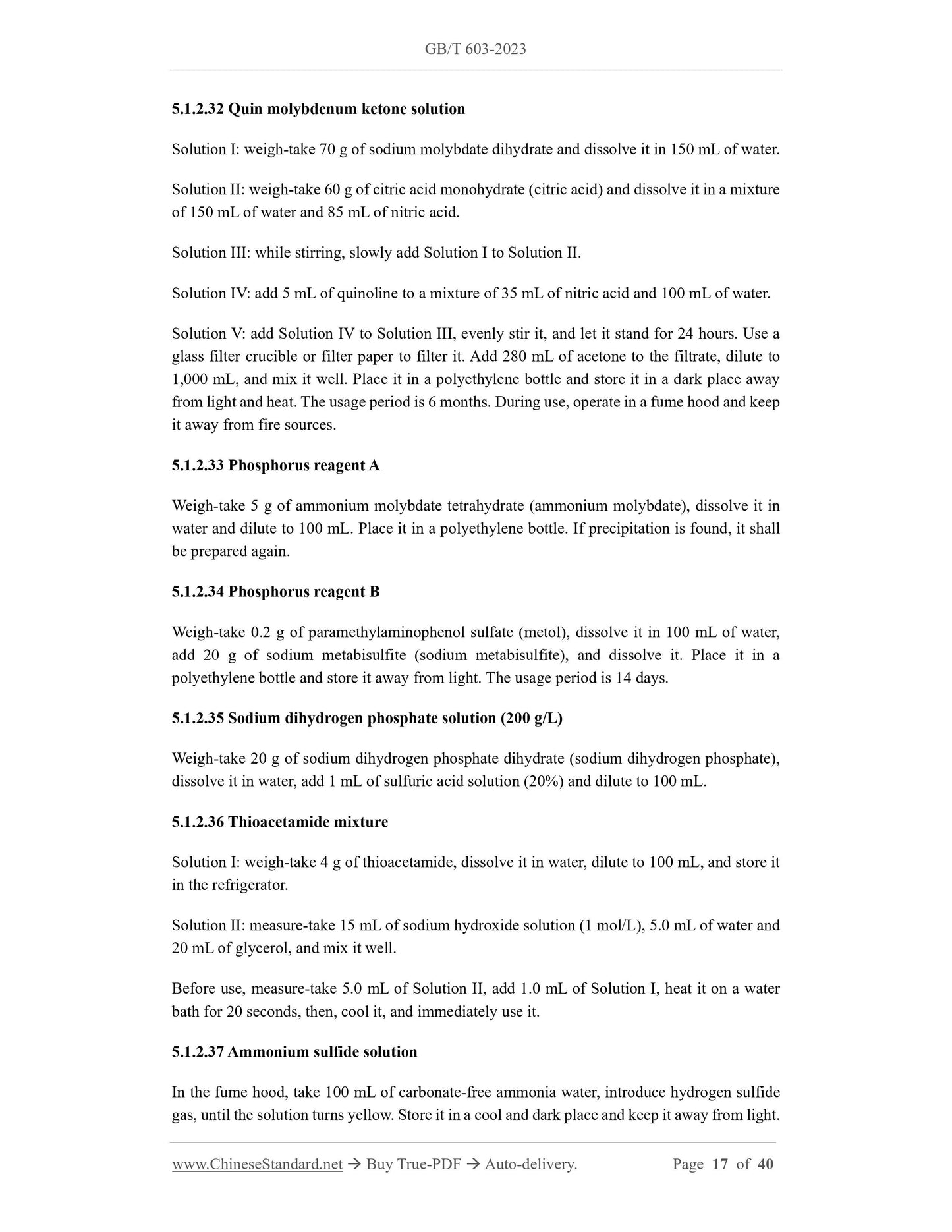 GB/T 603-2023

5.1.2.32 Quin molybdenum ketone solution

Solution I: weigh-take 70 g of sodium molybdate dihydrate and dissolve it in 150 mL of water.

Solution II: weigh-take 60 g of citric acid monohydrate (citric acid) and dissolve it in a mixture of 150 mL of water and 85 mL of nitric acid.

Solution III: while stirring, slowly add Solution I to Solution II.

Solution IV: add 5 mL of quinoline to a mixture of 35 mL of nitric acid and 100 mL of water.

Solution V: add Solution IV to Solution III, evenly stir it, and let it stand for 24 hours. Use a glass filter crucible or filter paper to filter it. Add 280 mL of acetone to the filtrate, dilute to 1,000 mL, and mix it well. Place it in a polyethylene bottle and store it in a dark place away from light and heat. The usage period is 6 months. During use, operate in a fume hood and keep it away from fire sources.

5.1.2.33 Phosphorus reagent A

Weigh-take 5 g of ammonium molybdate tetrahydrate (ammonium molybdate), dissolve it in water and dilute to 100 mL. Place it in a polyethylene bottle. If precipitation is found, it shall be prepared again.

5.1.2.34 Phosphorus reagent B

Weigh-take 0.2 g of paramethylaminophenol sulfate (metol), dissolve it in 100 mL of water, add 20 g of sodium metabisulfite (sodium metabisulfite), and dissolve it. Place it in a polyethylene bottle and store it away from light. The usage period is 14 days.

5.1.2.35 Sodium dihydrogen phosphate solution (200 g/L)

Weigh-take 20 g of sodium dihydrogen phosphate dihydrate (sodium dihydrogen phosphate), dissolve it in water, add 1 mL of sulfuric acid solution (20%) and dilute to 100 mL.

5.1.2.36 Thioacetamide mixture

Solution I: weigh-take 4 g of thioacetamide, dissolve it in water, dilute to 100 mL, and store it in the refrigerator.

Solution II: measure-take 15 mL of sodium hydroxide solution (1 mol/L), 5.0 mL of water and 20 mL of glycerol, and mix it well.

Before use, measure-take 5.0 mL of Solution II, add 1.0 mL of Solution I, heat it on a water bath for 20 seconds, then, cool it, and immediately use it.

5.1.2.37 Ammonium sulfide solution

In the fume hood, take 100 mL of carbonate-free ammonia water, introduce hydrogen sulfide gas, until the solution turns yellow. Store it in a cool and dark place and keep it away from light.

www.ChineseStandard.net → Buy True-PDF → Auto-delivery. Page 17 of 40